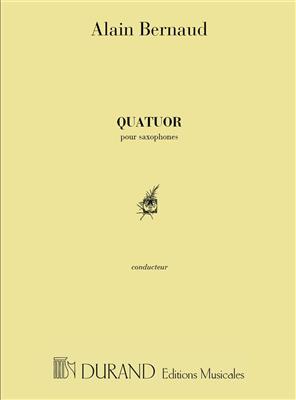 Alain Bernaud

QUATUOR

pour saxophones

conducteur

DURAND Editions Musicales